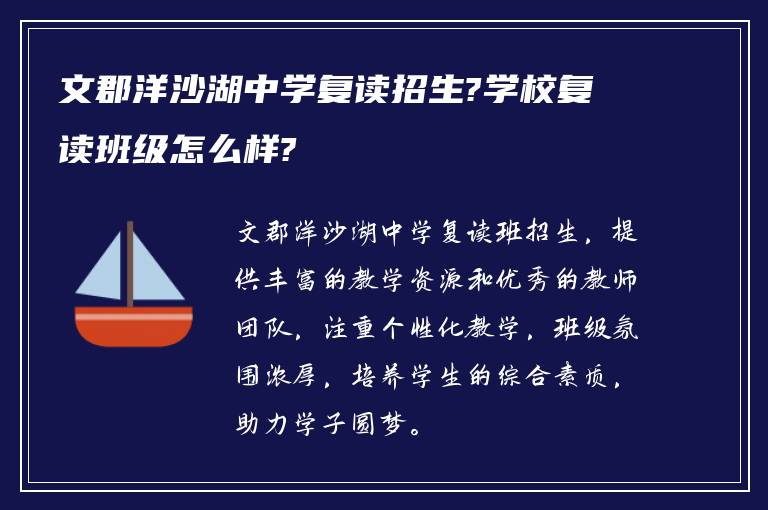 文郡洋沙湖中学复读招生?学校复读班级怎么样?

文郡洋沙湖中学复读班招生，提供丰富的教学资源和优秀的教师团队，注重个性化教学，班级氛围浓厚，培养学生的综合素质，助力学子圆梦。